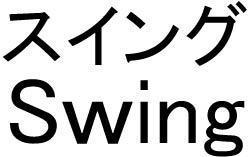 スイング
Swing